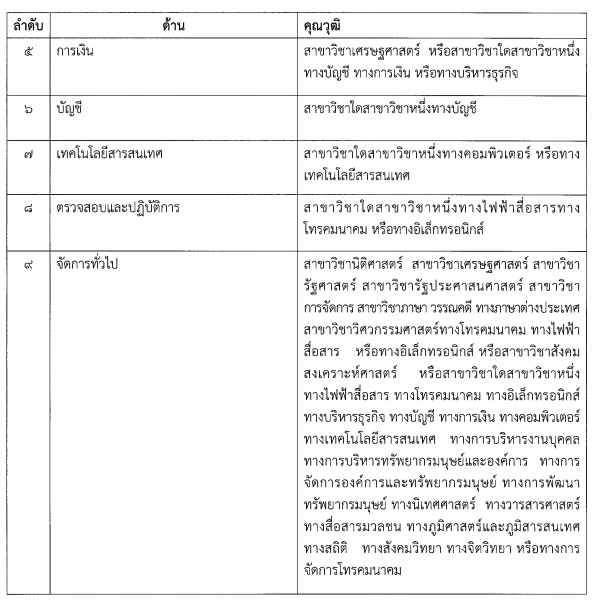 | ลำดับ | ด้าน | คุณวุฒิ |
|---|---|---|
| ๕ | การเงิน | สาขาวิชาเศรษฐศาสตร์ หรือสาขาวิชาใดสาขาวิชาหนึ่งทางบัญชี ทางการเงิน หรือทางบริหารธุรกิจ |
| ๖ | บัญชี | สาขาวิชาใดสาขาวิชาหนึ่งทางบัญชี |
| ๗ | เทคโนโลยีสารสนเทศ | สาขาวิชาใดสาขาวิชาหนึ่งทางคอมพิวเตอร์ หรือทางเทคโนโลยีสารสนเทศ |
| ๘ | ตรวจสอบและปฏิบัติการ | สาขาวิชาใดสาขาวิชาหนึ่งทางไฟฟ้าสื่อสารทางโทรคมนาคม หรือทางอิเล็กทรอนิกส์ |
| ๙ | จัดการทั่วไป | สาขาวิชานิติศาสตร์ สาขาวิชาเศรษฐศาสตร์ สาขาวิชารัฐศาสตร์ สาขาวิชารัฐประศาสนศาสตร์ สาขาวิชาการจัดการ สาขาวิชาภาษา วรรณคดี ทางภาษาต่างประเทศ สาขาวิชาวิศวกรรมศาสตร์ทางโทรคมนาคม ทางไฟฟ้าสื่อสาร หรือทางอิเล็กทรอนิกส์ หรือสาขาวิชาสังคมสงเคราะห์ศาสตร์ หรือสาขาวิชาใดสาขาวิชาหนึ่งทางไฟฟ้าสื่อสาร ทางโทรคมนาคม ทางอิเล็กทรอนิกส์ ทางบริหารธุรกิจ ทางบัญชี ทางการเงิน ทางคอมพิวเตอร์ ทางเทคโนโลยีสารสนเทศ ทางการบริหารงานบุคคล ทางการบริหารทรัพยากรมนุษย์และองค์การ ทางการจัดการองค์การและทรัพยากรมนุษย์ ทางการพัฒนาทรัพยากรมนุษย์ ทางนิเทศศาสตร์ ทางวารสารศาสตร์ ทางสื่อสารมวลชน ทางภูมิศาสตร์และภูมิสารสนเทศ ทางสถิติ ทางสังคมวิทยา ทางจิตวิทยา หรือทางการจัดการโทรคมนาคม |